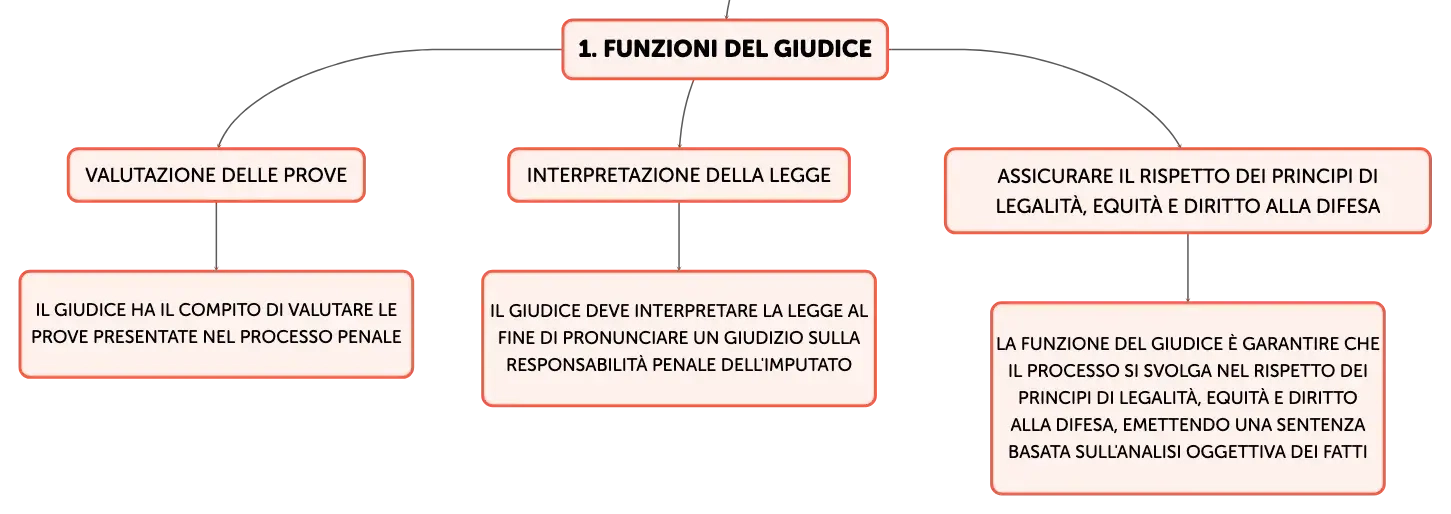 1. FUNZIONI DEL GIUDICE

VALUTAZIONE DELLE PROVE

IL GIUDICE HA IL COMPITO DI VALUTARE LE PROVE PRESENTATE NEL PROCESSO PENALE

INTERPRETAZIONE DELLA LEGGE

IL GIUDICE DEVE INTERPRETARE LA LEGGE AL FINE DI PRONUNCIARE UN GIUDIZIO SULLA RESPONSABILITÀ PENALE DELL'IMPUTATO

ASSICURARE IL RISPETTO DEI PRINCIPI DI LEGALITÀ, EQUITÀ E DIRITTO ALLA DIFESA

LA FUNZIONE DEL GIUDICE È GARANTIRE CHE IL PROCESSO SI SVOLGA NEL RISPETTO DEI PRINCIPI DI LEGALITÀ, EQUITÀ E DIRITTO ALLA DIFESA, EMETTENDO UNA SENTENZA BASATA SULL'ANALISI OGGETTIVA DEI FATTI